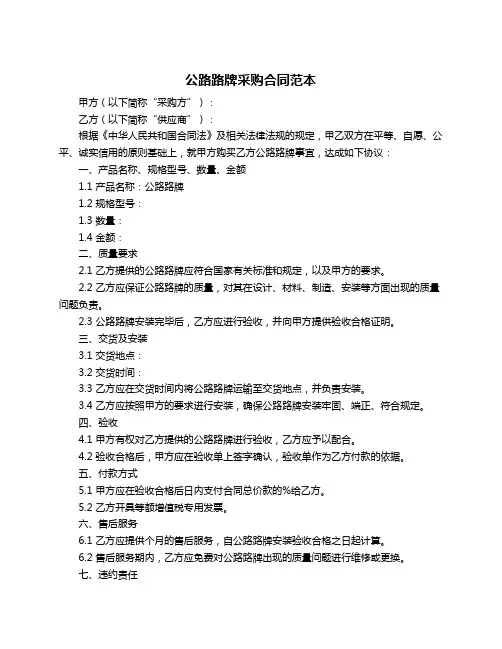 公路路牌采购合同范本

甲方（以下简称“采购方”）：

乙方（以下简称“供应商”）：

根据《中华人民共和国合同法》及相关法律法规的规定，甲乙双方在平等、自愿、公平、诚实信用的原则基础上，就甲方购买乙方公路路牌事宜，达成如下协议：

一、产品名称、规格型号、数量、金额

1.1 产品名称：公路路牌

1.2 规格型号：

1.3 数量：

1.4 金额：

二、质量要求

2.1 乙方提供的公路路牌应符合国家有关标准和规定，以及甲方的要求。

2.2 乙方应保证公路路牌的质量，对其在设计、材料、制造、安装等方面出现的质量问题负责。

2.3 公路路牌安装完毕后，乙方应进行验收，并向甲方提供验收合格证明。

三、交货及安装

3.1 交货地点：

3.2 交货时间：

3.3 乙方应在交货时间内将公路路牌运输至交货地点，并负责安装。

3.4 乙方应按照甲方的要求进行安装，确保公路路牌安装牢固、端正、符合规定。

四、验收

4.1 甲方有权对乙方提供的公路路牌进行验收，乙方应予以配合。

4.2 验收合格后，甲方应在验收单上签字确认，验收单作为乙方付款的依据。

五、付款方式

5.1 甲方应在验收合格后日内支付合同总价款的%给乙方。

5.2 乙方开具等额增值税专用发票。

六、售后服务

6.1 乙方应提供个月的售后服务，自公路路牌安装验收合格之日起计算。

6.2 售后服务期内，乙方应免费对公路路牌出现的质量问题进行维修或更换。

七、违约责任